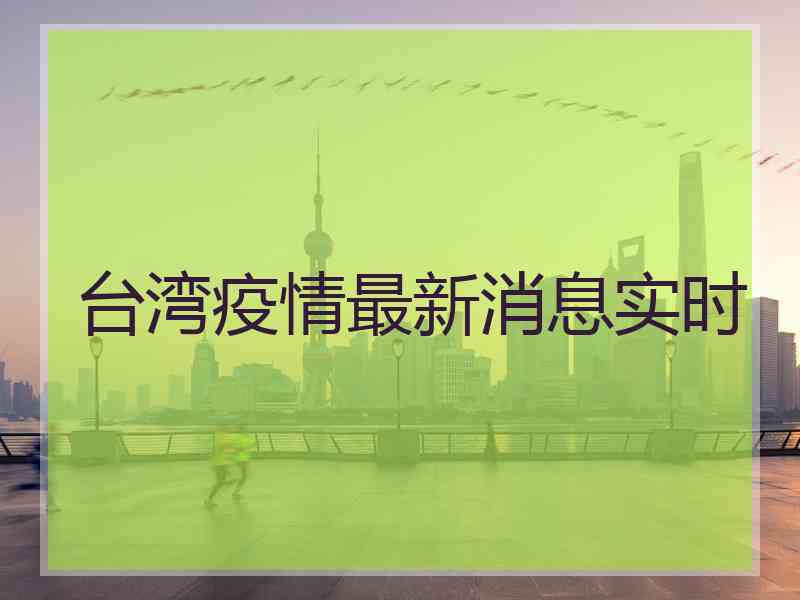 台湾疫情最新消息实时